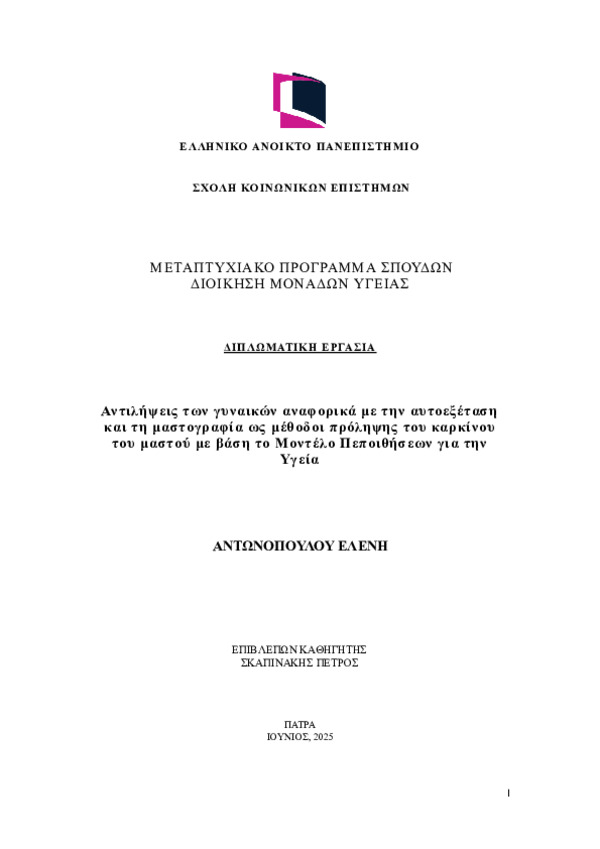 ΕΛΛΗΝΙΚΟ ΑΝΟΙΚΤΟ ΠΑΝΕΠΙΣΤΗΜΙΟ

ΣΧΟΛΗ ΚΟΙΝΩΝΙΚΩΝ ΕΠΙΣΤΗΜΩΝ

ΜΕΤΑΠΤΥΧΙΑΚΟ ΠΡΟΓΡΑΜΜΑ ΣΠΟΥΔΩΝ
ΔΙΟΙΚΗΣΗ ΜΟΝΑΔΩΝ ΥΓΕΙΑΣ

ΔΙΠΛΩΜΑΤΙΚΗ ΕΡΓΑΣΙΑ

Αντιλήψεις των γυναικών αναφορικά με την αυτοεξέταση και τη μαστογραφία ως μέθοδοι πρόληψης του καρκίνου του μαστού με βάση το Μοντέλο Πεποιθήσεων για την Υγεία

ΑΝΤΩΝΟΠΟΥΛΟΥ ΕΛΕΝΗ

ΕΠΙΒΛΕΠΩΝ ΚΑΘΗΓΗΤΗΣ
ΣΚΑΠΙΝΑΚΗΣ ΠΕΤΡΟΣ

ΠΑΤΡΑ
ΙΟΥΝΙΟΣ, 2025

I